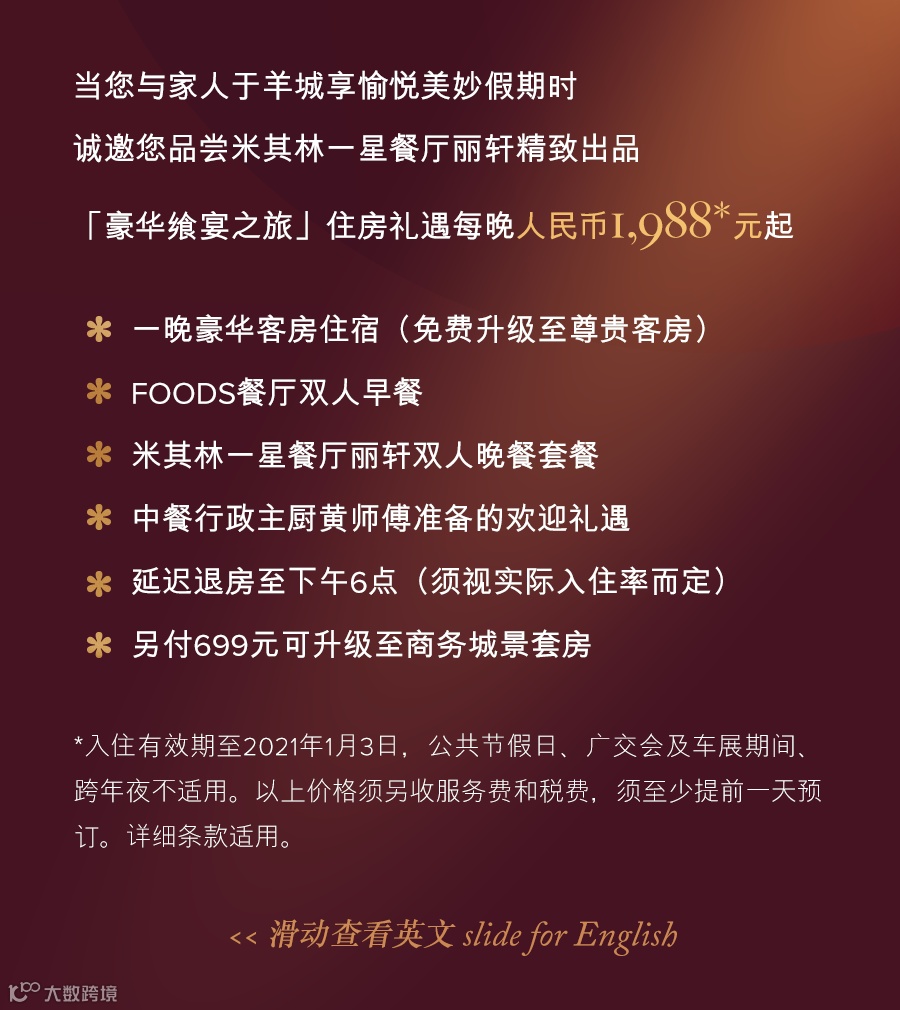 当您与家人于羊城享愉悦美妙假期时

诚邀您品尝米其林一星餐厅丽轩精致出品

「豪华飨宴之旅」住房礼遇每晚人民币1,988*元起

✱ 一晚豪华客房住宿（免费升级至尊贵客房）

✱ FOODS餐厅双人早餐

✱ 米其林一星餐厅丽轩双人晚餐套餐

✱ 中餐行政主厨黄师傅准备的欢迎礼遇

✱ 延迟退房至下午6点（须视实际入住率而定）

✱ 另付699元可升级至商务城景套房

*入住有效期至2021年1月3日，公共节假日、广交会及车展期间、跨年夜不适用。以上价格须另收服务费和税费，须至少提前一天预订。详细条款适用。

<< 滑动查看英文 slide for English

大数跨境